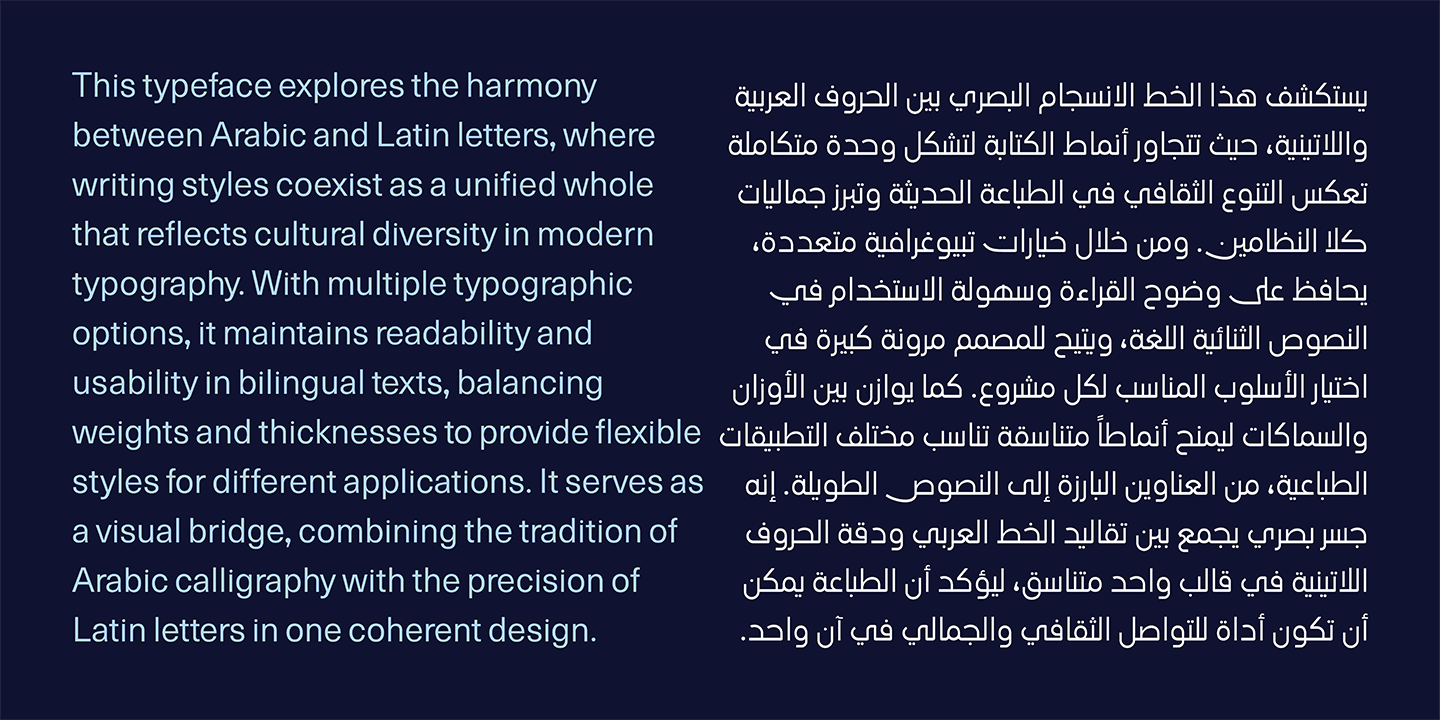 This typeface explores the harmony between Arabic and Latin letters, where writing styles coexist as a unified whole that reflects cultural diversity in modern typography. With multiple typographic options, it maintains readability and usability in bilingual texts, balancing weights and thicknesses to provide flexible styles for different applications. It serves as a visual bridge, combining the tradition of Arabic calligraphy with the precision of Latin letters in one coherent design.

يستكشف هذا الخط الانسجام البصري بين الحروف العربية واللاتينية، حيث تتجاور أنماط الكتابة لتشكل وحدة متكاملة تعكس التنوع الثقافي في الطباعة الحديثة وتبرز جماليات كلا النظامين. ومن خلال خيارات تيبوغرافية متعددة، يحافظ على وضوح القراءة وسهولة الاستخدام في النصوص الثنائية اللغة، ويتيح للمصمم مرونة كبيرة في اختيار الأسلوب المناسب لكل مشروع. كما يوازن بين الأوزان والسماكات ليمنح أنماطاً متناسقة تناسب مختلف التطبيقات الطباعية، من العناوين البارزة إلى النصوص الطويلة. إنه جسر بصري يجمع بين تقاليد الخط العربي ودقة الحروف اللاتينية في قالب واحد متناسق، ليؤكد أن الطباعة يمكن أن تكون أداة للتواصل الثقافي والجمالي في آن واحد.